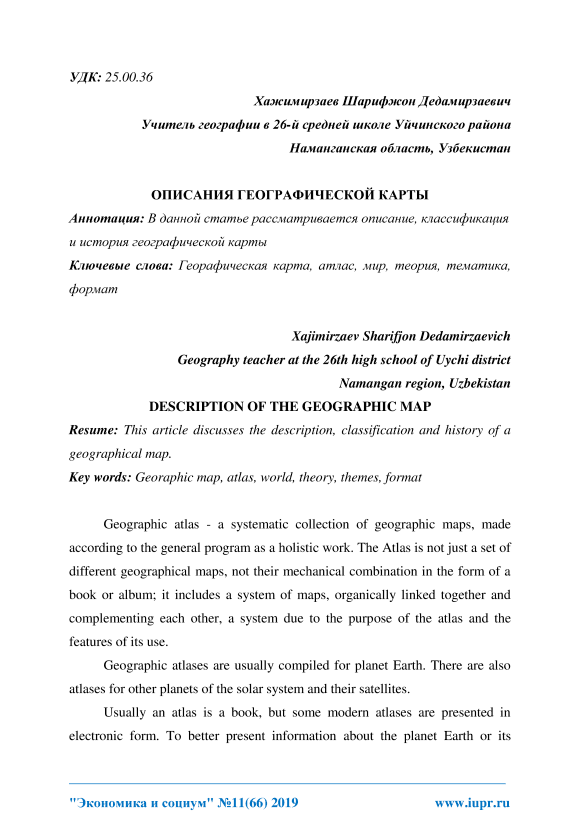 УДК: 25.00.36

Хажимирзаев Шарифжон Дедамирзаевич
Учитель географии в 26-й средней школе Уйчинского района
Наманганская область, Узбекистан

ОПИСАНИЯ ГЕОГРАФИЧЕСКОЙ КАРТЫ

Аннотация: В данной статье рассматривается описание, классификация и история географической карты

Ключевые слова: Георафическая карта, атлас, мир, теория, тематика, формат

Xajimirzaev Sharifjon Dedamirzaevich
Geography teacher at the 26th high school of Uychi district
Namangan region, Uzbekistan

DESCRIPTION OF THE GEOGRAPHIC MAP

Resume: This article discusses the description, classification and history of a geographical map.

Key words: Georaphic map, atlas, world, theory, themes, format

Geographic atlas - a systematic collection of geographic maps, made according to the general program as a holistic work. The Atlas is not just a set of different geographical maps, not their mechanical combination in the form of a book or album; it includes a system of maps, organically linked together and complementing each other, a system due to the purpose of the atlas and the features of its use.

Geographic atlases are usually compiled for planet Earth. There are also atlases for other planets of the solar system and their satellites.

Usually an atlas is a book, but some modern atlases are presented in electronic form. To better present information about the planet Earth or its

"Экономика и социум" №11(66) 2019 www.iupr.ru